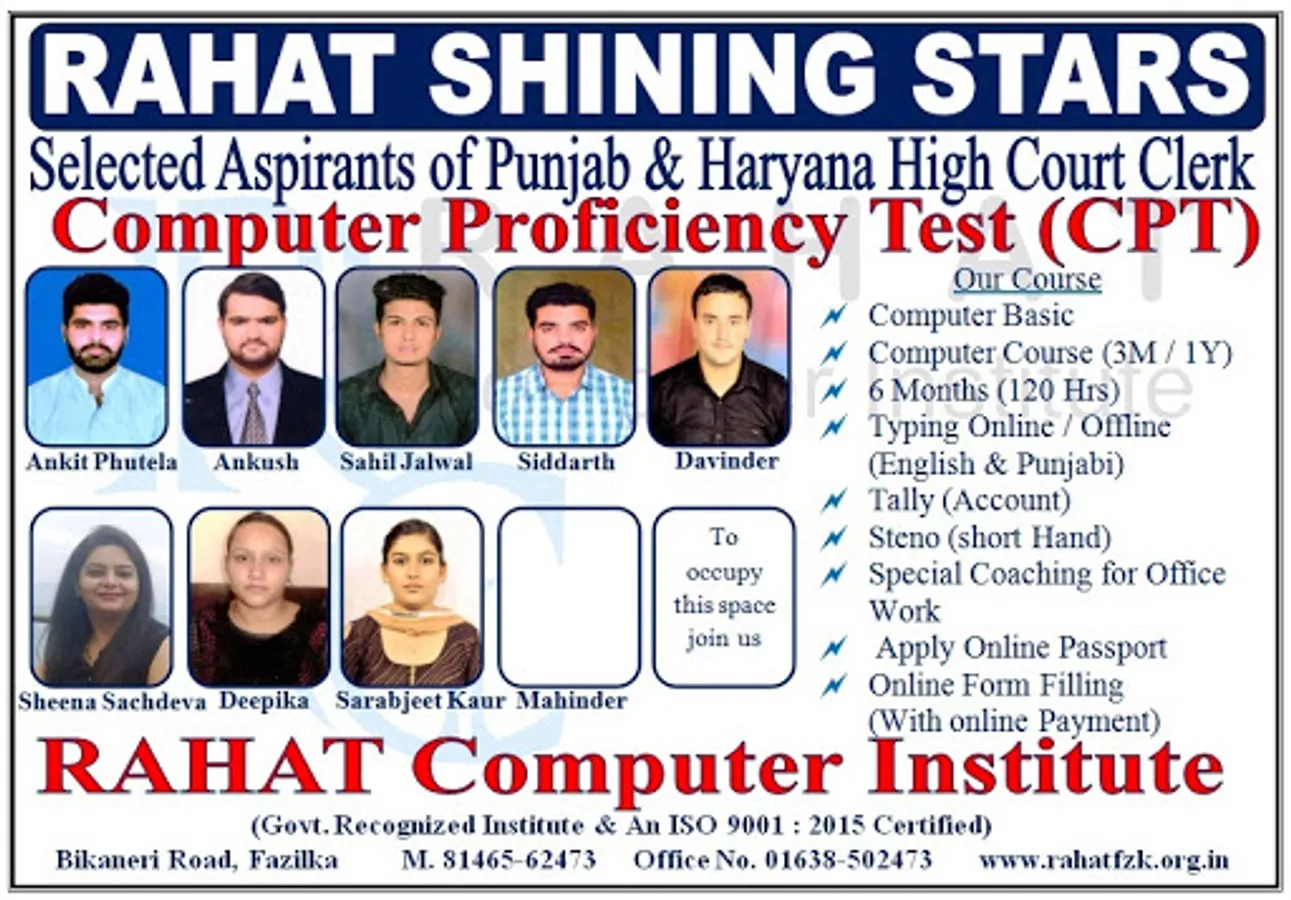 RAHAT SHINING STARS

Selected Aspirants of Punjab & Haryana High Court Clerk

Computer Proficiency Test (CPT)

Ankit Phutela
Ankush
Sahil Jalwal
Siddarth
Davinder

Sheena Sachdeva
Deepika
Sarabjeet Kaur
Mahinder

To occupy this space join us

Our Course

Computer Basic
Computer Course (3M / 1Y)
6 Months (120 Hrs)
Typing Online / Offline (English & Punjabi)
Tally (Account)
Steno (short Hand)
Special Coaching for Office Work
Apply Online Passport
Online Form Filling (With online Payment)

RAHAT Computer Institute

(Govt. Recognized Institute & An ISO 9001 : 2015 Certified)

Bikaneri Road, Fazilka M. 81465-62473 Office No. 01638-502473 www.rahatfzk.org.in

RAHAT Computer Institute